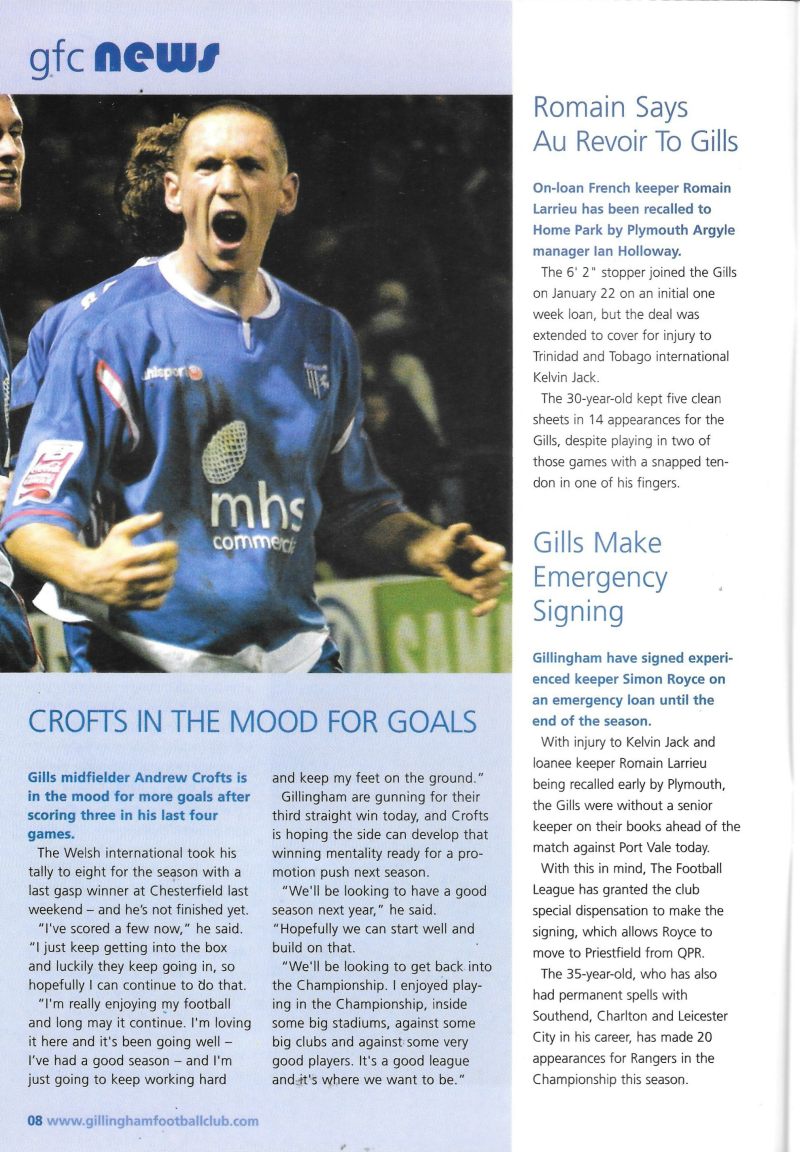 gfc news

mhs commercial

CROFTS IN THE MOOD FOR GOALS

Gills midfielder Andrew Crofts is in the mood for more goals after scoring three in his last four games.

The Welsh international took his tally to eight for the season with a last gasp winner at Chesterfield last weekend – and he's not finished yet.

"I've scored a few now," he said. "I just keep getting into the box and luckily they keep going in, so hopefully I can continue to do that.

"I'm really enjoying my football and long may it continue. I'm loving it here and it's been going well – I've had a good season – and I'm just going to keep working hard and keep my feet on the ground."

Gillingham are gunning for their third straight win today, and Crofts is hoping the side can develop that winning mentality ready for a promotion push next season.

"We'll be looking to have a good season next year," he said. "Hopefully we can start well and build on that.

"We'll be looking to get back into the Championship. I enjoyed playing in the Championship, inside some big stadiums, against some big clubs and against some very good players. It's a good league and it's where we want to be."

08 www.gillinghamfootballclub.com

Romain Says Au Revoir To Gills

On-loan French keeper Romain Larrieu has been recalled to Home Park by Plymouth Argyle manager Ian Holloway.

The 6' 2" stopper joined the Gills on January 22 on an initial one week loan, but the deal was extended to cover for injury to Trinidad and Tobago international Kelvin Jack.

The 30-year-old kept five clean sheets in 14 appearances for the Gills, despite playing in two of those games with a snapped tendon in one of his fingers.

Gills Make Emergency Signing

Gillingham have signed experienced keeper Simon Royce on an emergency loan until the end of the season.

With injury to Kelvin Jack and loanee keeper Romain Larrieu being recalled early by Plymouth, the Gills were without a senior keeper on their books ahead of the match against Port Vale today.

With this in mind, The Football League has granted the club special dispensation to make the signing, which allows Royce to move to Priestfield from QPR.

The 35-year-old, who has also had permanent spells with Southend, Charlton and Leicester City in his career, has made 20 appearances for Rangers in the Championship this season.